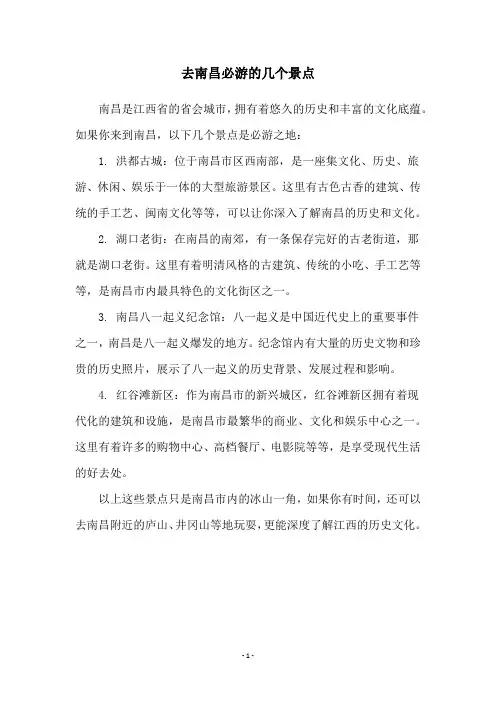 去南昌必游的几个景点

南昌是江西省的省会城市，拥有着悠久的历史和丰富的文化底蕴。如果你来到南昌，以下几个景点是必游之地：

1. 洪都古城：位于南昌市区西南部，是一座集文化、历史、旅游、休闲、娱乐于一体的大型旅游景区。这里有古色古香的建筑、传统的手工艺、闽南文化等等，可以让你深入了解南昌的历史和文化。

2. 湖口老街：在南昌的南郊，有一条保存完好的古老街道，那就是湖口老街。这里有着明清风格的古建筑、传统的小吃、手工艺等等，是南昌市内最具特色的文化街区之一。

3. 南昌八一起义纪念馆：八一起义是中国近代史上的重要事件之一，南昌是八一起义爆发的地方。纪念馆内有大量的历史文物和珍贵的历史照片，展示了八一起义的历史背景、发展过程和影响。

4. 红谷滩新区：作为南昌市的新兴城区，红谷滩新区拥有着现代化的建筑和设施，是南昌市最繁华的商业、文化和娱乐中心之一。这里有着许多的购物中心、高档餐厅、电影院等等，是享受现代生活的好去处。

以上这些景点只是南昌市内的冰山一角，如果你有时间，还可以去南昌附近的庐山、井冈山等地玩耍，更能深度了解江西的历史文化。

- 1 -